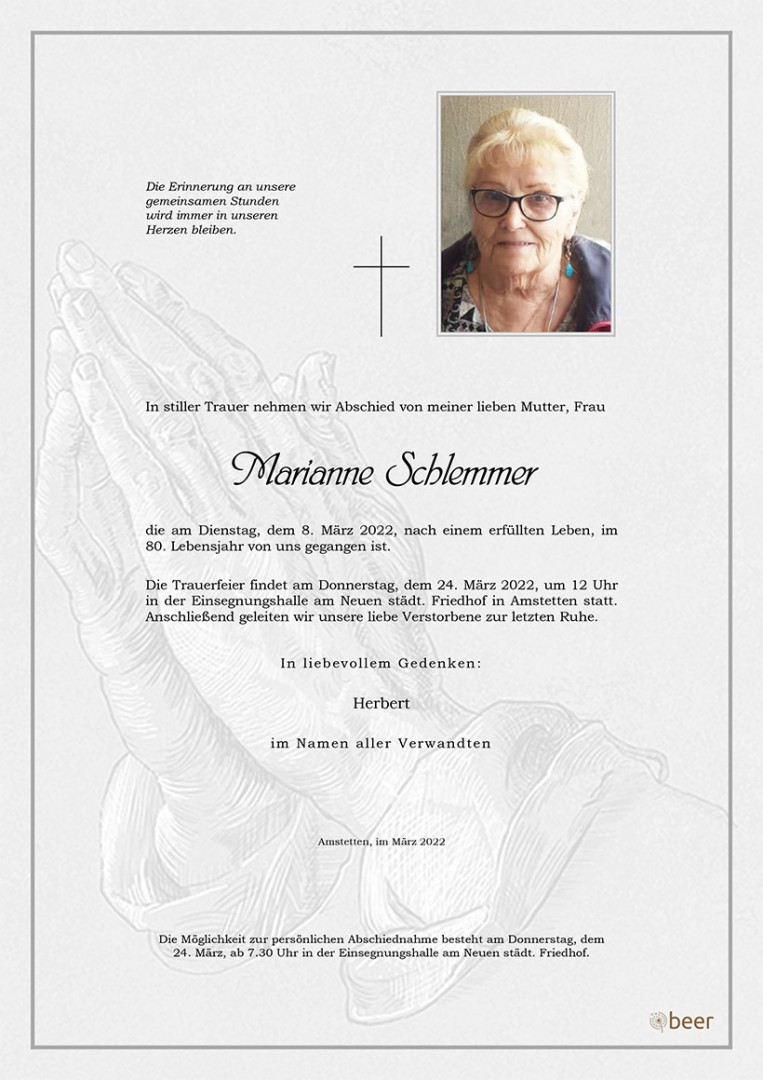 Die Erinnerung an unsere gemeinsamen Stunden wird immer in unseren Herzen bleiben.

In stiller Trauer nehmen wir Abschied von meiner lieben Mutter, Frau

Marianne Schlemmer

die am Dienstag, dem 8. März 2022, nach einem erfüllten Leben, im 80. Lebensjahr von uns gegangen ist.

Die Trauerfeier findet am Donnerstag, dem 24. März 2022, um 12 Uhr in der Einsegnungshalle am Neuen städt. Friedhof in Amstetten statt. Anschließend geleiten wir unsere liebe Verstorbene zur letzten Ruhe.

In liebevollem Gedenken:

Herbert

im Namen aller Verwandten

Amstetten, im März 2022

Die Möglichkeit zur persönlichen Abschiednahme besteht am Donnerstag, dem 24. März, ab 7.30 Uhr in der Einsegnungshalle am Neuen städt. Friedhof.

beer